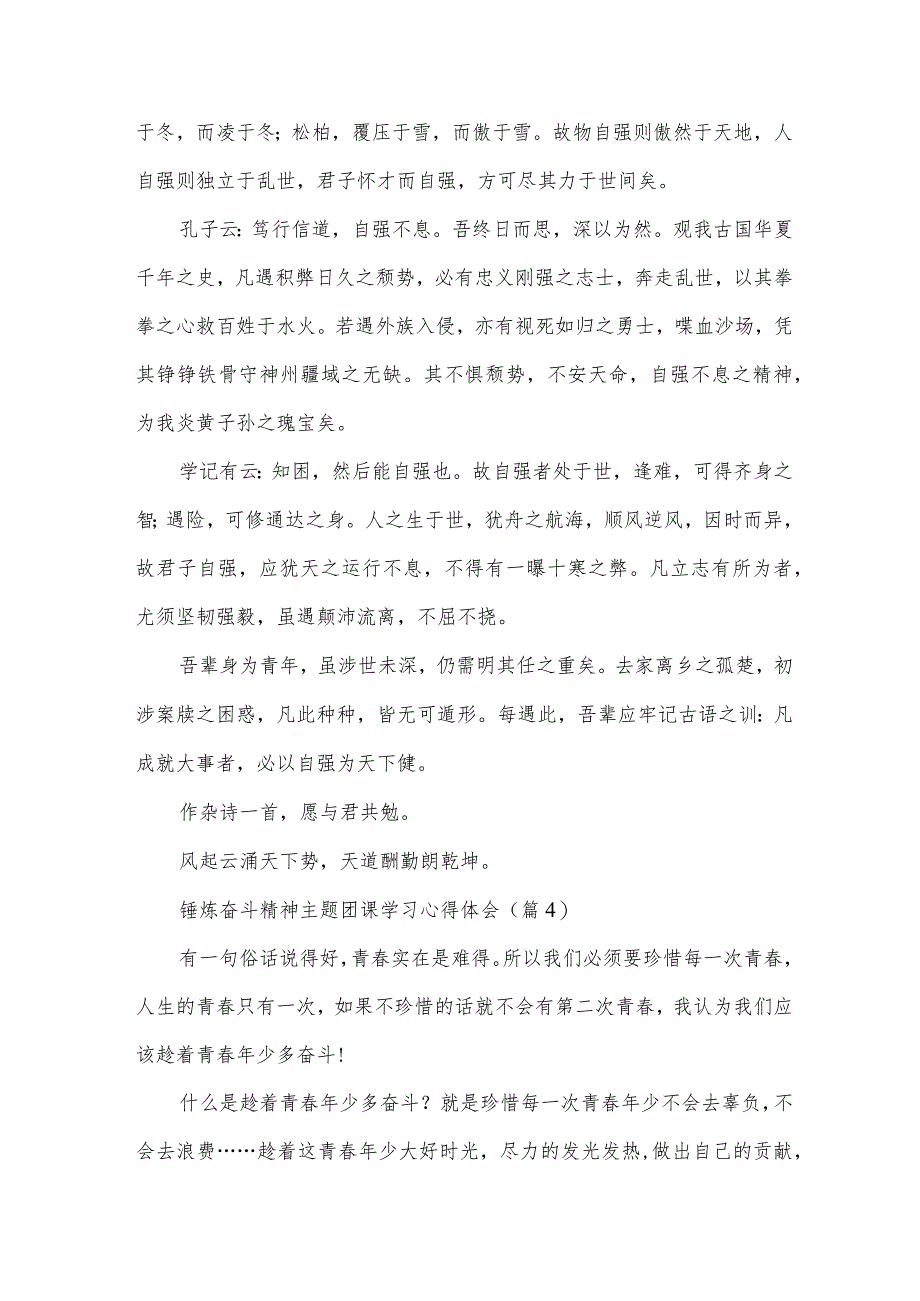 于冬，而凌于冬；松柏，覆压于雪，而傲于雪。故物自强则傲然于天地，人自强则独立于乱世，君子怀才而自强，方可尽其力于世间矣。

孔子云：笃行信道，自强不息。吾终日而思，深以为然。观我古国华夏千年之史，凡遇积弊日久之颓势，必有忠义刚强之志士，奔走乱世，以其拳拳之心救百姓于水火。若遇外族入侵，亦有视死如归之勇士，喋血沙场，凭其铮铮铁骨守神州疆域之无缺。其不惧颓势，不安天命，自强不息之精神，为我炎黄子孙之瑰宝矣。

学记有云：知困，然后能自强也。故自强者处于世，逢难，可得齐身之智；遇险，可修通达之身。人之生于世，犹舟之航海，顺风逆风，因时而异，故君子自强，应犹天之运行不息，不得有一曝十寒之弊。凡立志有所为者，尤须坚韧强毅，虽遇颠沛流离，不屈不挠。

吾辈身为青年，虽涉世未深，仍需明其任之重矣。去家离乡之孤楚，初涉案牍之困惑，凡此种种，皆无可遁形。每遇此，吾辈应牢记古语之训：凡成就大事者，必以自强为天下健。

作杂诗一首，愿与君共勉。

风起云涌天下势，天道酬勤朗乾坤。

锤炼奋斗精神主题团课学习心得体会（篇4）

有一句俗话说得好，青春实在是难得。所以我们必须要珍惜每一次青春，人生的青春只有一次，如果不珍惜的话就不会有第二次青春，我认为我们应该趁着青春年少多奋斗！

什么是趁着青春年少多奋斗？就是珍惜每一次青春年少不会去辜负，不会去浪费……趁着这青春年少大好时光，尽力的发光发热，做出自己的贡献，